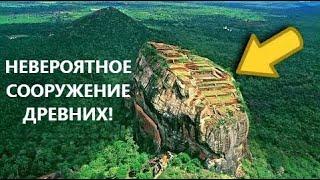 НЕВЕРОЯТНОЕ
СООРУЖЕНИЕ
ДРЕВНИХ!